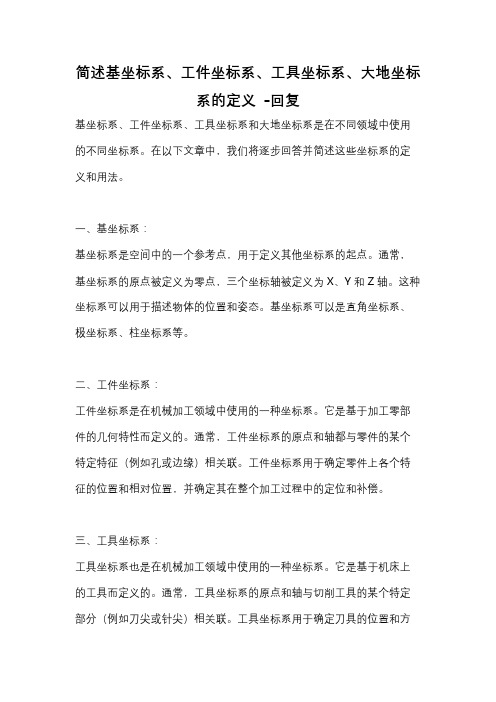 简述基坐标系、工件坐标系、工具坐标系、大地坐标系的定义 -回复

基坐标系、工件坐标系、工具坐标系和大地坐标系是在不同领域中使用的不同坐标系。在以下文章中，我们将逐步回答并简述这些坐标系的定义和用法。

一、基坐标系：

基坐标系是空间中的一个参考点，用于定义其他坐标系的起点。通常，基坐标系的原点被定义为零点，三个坐标轴被定义为 X、Y 和 Z 轴。这种坐标系可以用于描述物体的位置和姿态。基坐标系可以是直角坐标系、极坐标系、柱坐标系等。

二、工件坐标系：

工件坐标系是在机械加工领域中使用的一种坐标系。它是基于加工零部件的几何特性而定义的。通常，工件坐标系的原点和轴都与零件的某个特定特征（例如孔或边缘）相关联。工件坐标系用于确定零件上各个特征的位置和相对位置，并确定其在整个加工过程中的定位和补偿。

三、工具坐标系：

工具坐标系也是在机械加工领域中使用的一种坐标系。它是基于机床上的工具而定义的。通常，工具坐标系的原点和轴与切削工具的某个特定部分（例如刀尖或针尖）相关联。工具坐标系用于确定刀具的位置和方